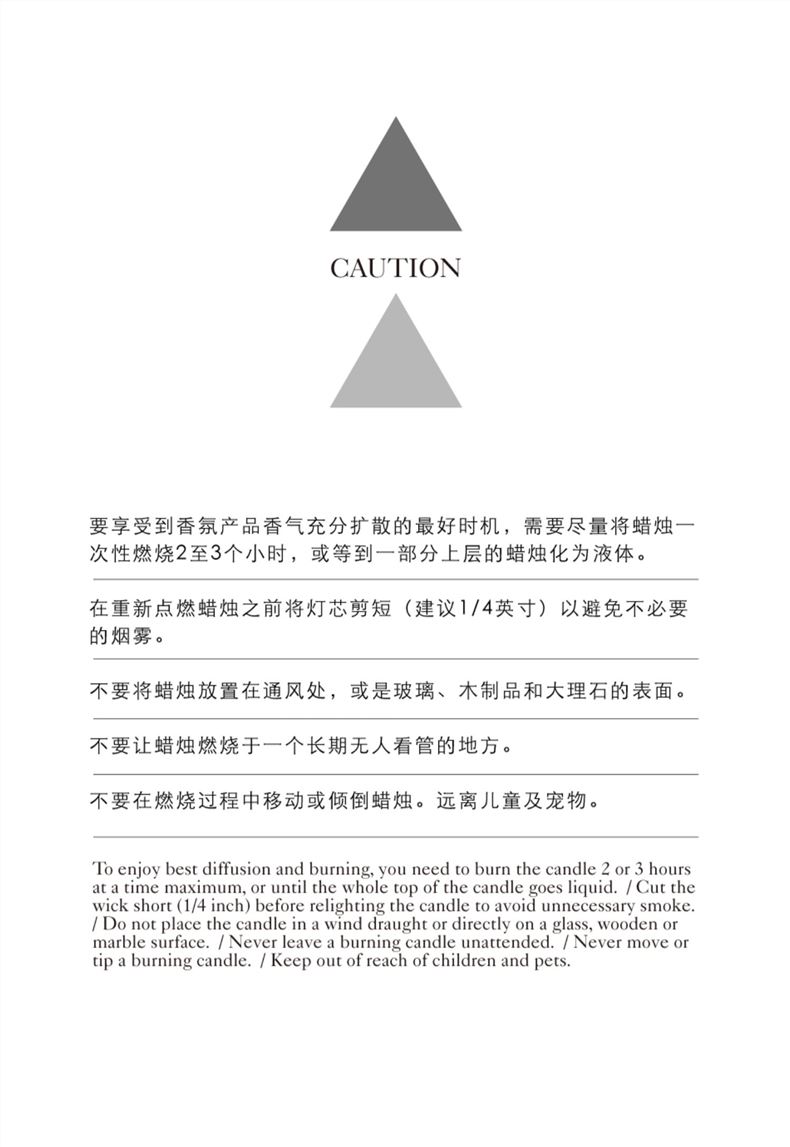 CAUTION

要享受到香氛产品香气充分扩散的最好时机，需要尽量将蜡烛一次性燃烧2至3个小时，或等到一部分上层的蜡烛化为液体。

在重新点燃蜡烛之前将灯芯剪短（建议1/4英寸）以避免不必要的烟雾。

不要将蜡烛放置在通风处，或是玻璃、木制品和大理石的表面。

不要让蜡烛燃烧于一个长期无人看管的地方。

不要在燃烧过程中移动或倾倒蜡烛。远离儿童及宠物。

To enjoy best diffusion and burning, you need to burn the candle 2 or 3 hours at a time maximum, or until the whole top of the candle goes liquid. / Cut the wick short (1/4 inch) before relighting the candle to avoid unnecessary smoke. / Do not place the candle in a wind draught or directly on a glass, wooden or marble surface. / Never leave a burning candle unattended. / Never move or tip a burning candle. / Keep out of reach of children and pets.